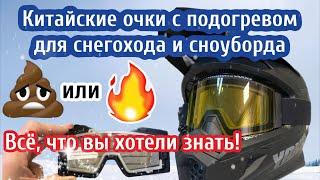 Китайские очки с подогревом для снегохода и сноуборда

или

Всё, что вы хотели знать!